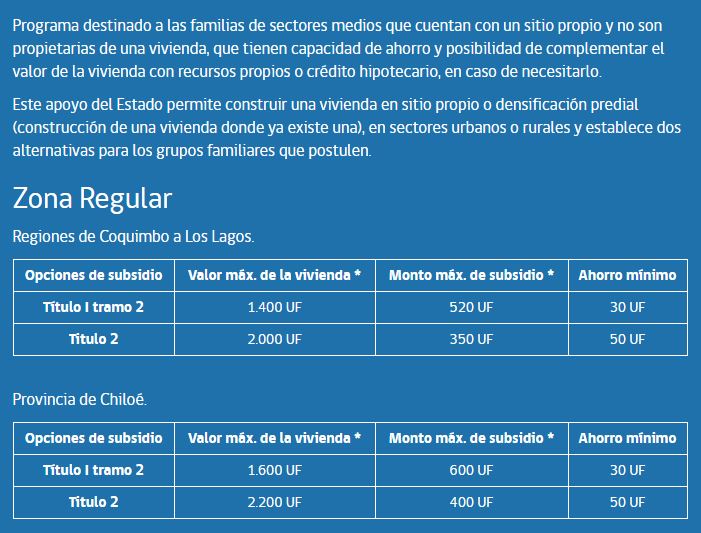 Programa destinado a las familias de sectores medios que cuentan con un sitio propio y no son propietarias de una vivienda, que tienen capacidad de ahorro y posibilidad de complementar el valor de la vivienda con recursos propios o crédito hipotecario, en caso de necesitarlo.

Este apoyo del Estado permite construir una vivienda en sitio propio o densificación predial (construcción de una vivienda donde ya existe una), en sectores urbanos o rurales y establece dos alternativas para los grupos familiares que postulen.

Zona Regular

Regiones de Coquimbo a Los Lagos.

| Opciones de subsidio | Valor máx. de la vivienda * | Monto máx. de subsidio * | Ahorro mínimo |
|---|---|---|---|
| Título I tramo 2 | 1.400 UF | 520 UF | 30 UF |
| Título 2 | 2.000 UF | 350 UF | 50 UF |

Provincia de Chiloé.

| Opciones de subsidio | Valor máx. de la vivienda * | Monto máx. de subsidio * | Ahorro mínimo |
|---|---|---|---|
| Título I tramo 2 | 1.600 UF | 600 UF | 30 UF |
| Título 2 | 2.200 UF | 400 UF | 50 UF |